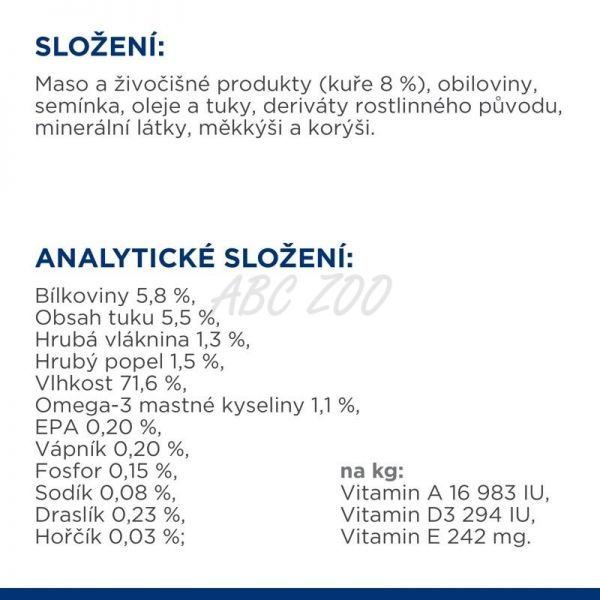 SLOŽENÍ:

Maso a živočišné produkty (kuře 8 %), obiloviny, semínka, oleje a tuky, deriváty rostlinného původu, minerální látky, měkkýši a korýši.

ANALYTICKÉ SLOŽENÍ:

ABC ZOO

Bílkoviny 5,8 %,
Obsah tuku 5,5 %,
Hrubá vláknina 1,3 %,
Hrubý popel 1,5 %,
Vlhkost 71,6 %,
Omega-3 mastné kyseliny 1,1 %,
EPA 0,20 %,
Vápník 0,20 %,
Fosfor 0,15 %,
Sodík 0,08 %,
Draslík 0,23 %,
Hořčík 0,03 %;

na kg:
Vitamin A 16 983 IU,
Vitamin D3 294 IU,
Vitamin E 242 mg.